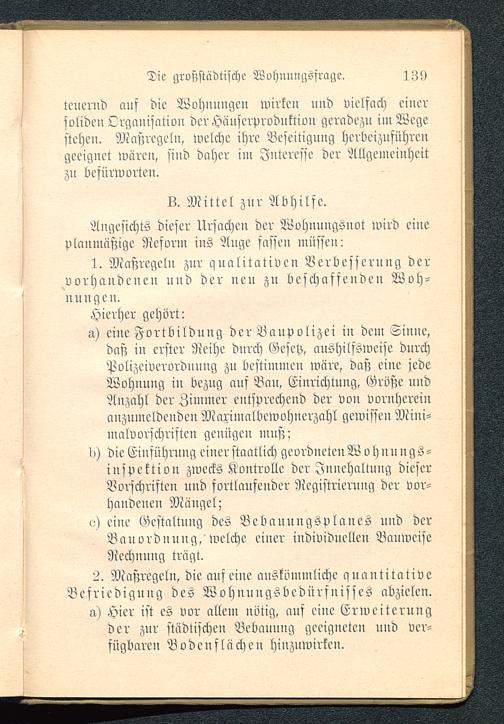 Die großstädtische Wohnungsfrage. 139

teuernd auf die Wohnungen wirken und vielfach einer soliden Organisation der Häuserproduktion geradezu im Wege stehen. Maßregeln, welche ihre Beseitigung herbeizuführen geeignet wären, sind daher im Interesse der Allgemeinheit zu befürworten.

B. Mittel zur Abhilfe.

Angesichts dieser Ursachen der Wohnungsnot wird eine planmäßige Reform ins Auge fassen müssen:

1. Maßregeln zur qualitativen Verbesserung der vorhandenen und der neu zu beschaffenden Wohnungen.

Hierher gehört:

a) eine Fortbildung der Baupolizei in dem Sinne, daß in erster Reihe durch Gesetz, aushilfsweise durch Polizeiverordnung zu bestimmen wäre, daß eine jede Wohnung in bezug auf Bau, Einrichtung, Größe und Anzahl der Zimmer entsprechend der von vornherein anzumeldenden Maximalbewohnerzahl gewissen Minimalvorschriften genügen muß;

b) die Einführung einer staatlich geordneten Wohnungsinspektion zwecks Kontrolle der Innehaltung dieser Vorschriften und fortlaufender Registrierung der vorhandenen Mängel;

c) eine Gestaltung des Bebauungsplanes und der Bauordnung, welche einer individuellen Bauweise Rechnung trägt.

2. Maßregeln, die auf eine auskömmliche quantitative Befriedigung des Wohnungsbedürfnisses abzielen.

a) Hier ist es vor allem nötig, auf eine Erweiterung der zur städtischen Bebauung geeigneten und verfügbaren Bodenflächen hinzuwirken.